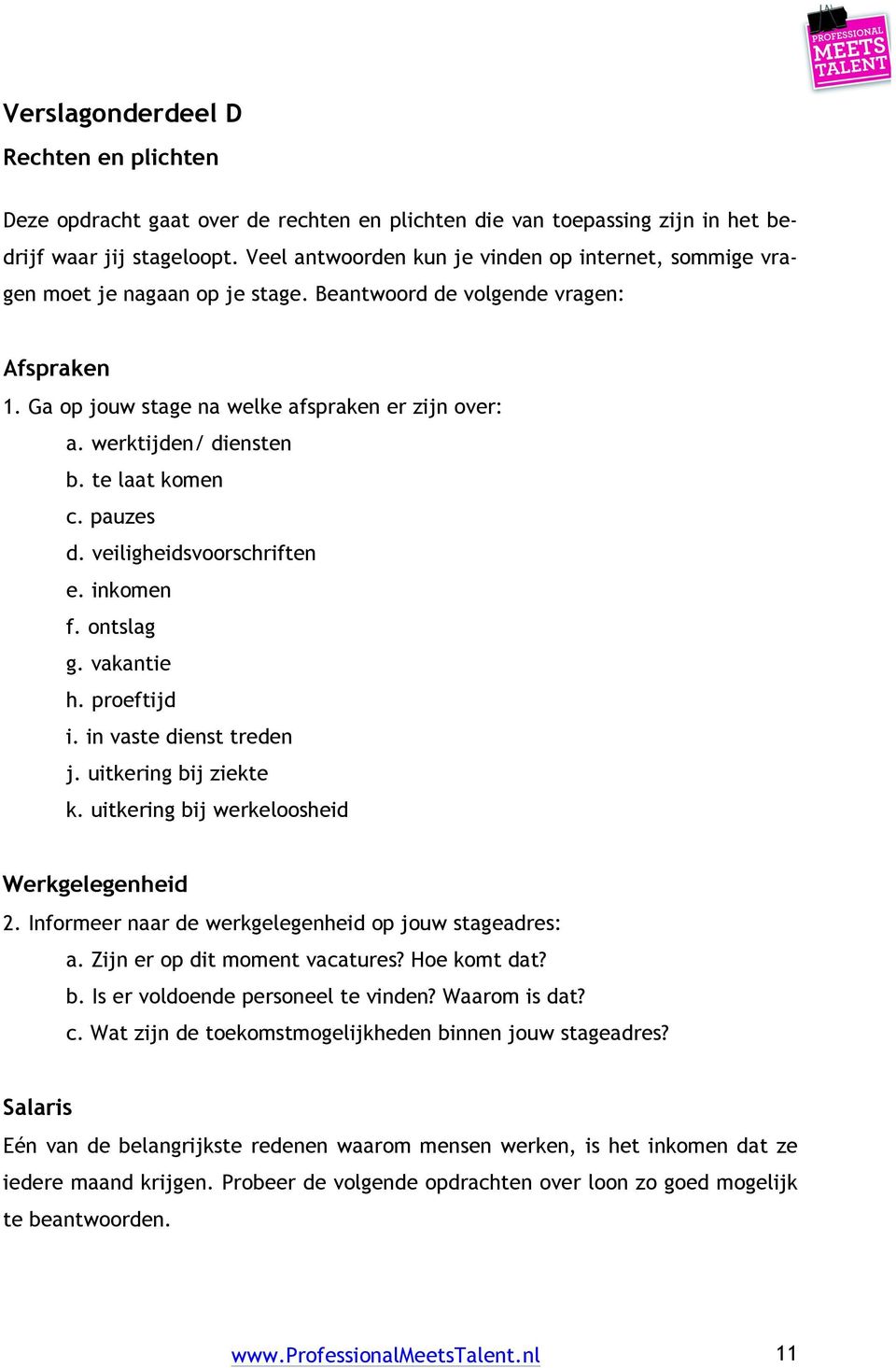 PROFESSIONAL MEETS TALENT

Verslagonderdeel D

Rechten en plichten

Deze opdracht gaat over de rechten en plichten die van toepassing zijn in het bedrijf waar jij stageloopt. Veel antwoorden kun je vinden op internet, sommige vragen moet je nagaan op je stage. Beantwoord de volgende vragen:

Afspraken

1. Ga op jouw stage na welke afspraken er zijn over:

a. werktijden/ diensten
b. te laat komen
c. pauzes
d. veiligheidsvoorschriften
e. inkomen
f. ontslag
g. vakantie
h. proeftijd
i. in vaste dienst treden
j. uitkering bij ziekte
k. uitkering bij werkeloosheid

Werkgelegenheid

2. Informeer naar de werkgelegenheid op jouw stageadres:

a. Zijn er op dit moment vacatures? Hoe komt dat?
b. Is er voldoende personeel te vinden? Waarom is dat?
c. Wat zijn de toekomstmogelijkheden binnen jouw stageadres?

Salaris

Eén van de belangrijkste redenen waarom mensen werken, is het inkomen dat ze iedere maand krijgen. Probeer de volgende opdrachten over loon zo goed mogelijk te beantwoorden.

www.ProfessionalMeetsTalent.nl 11